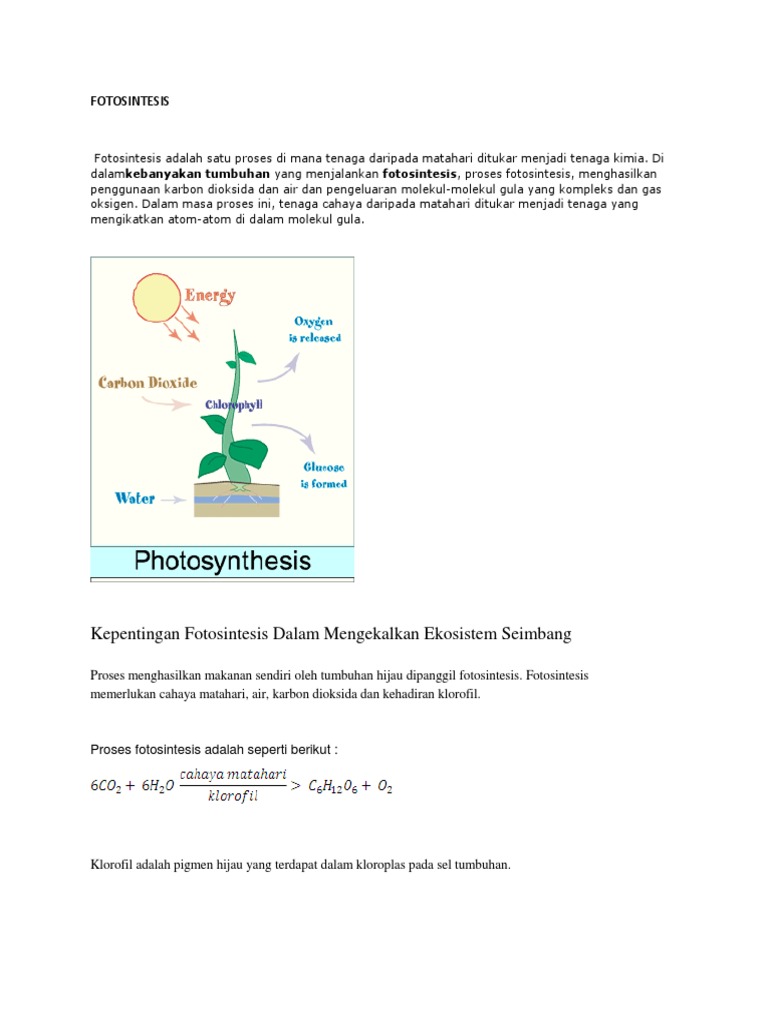 FOTOSINTESIS

Fotosintesis adalah satu proses di mana tenaga daripada matahari ditukar menjadi tenaga kimia. Di dalamkebanyakan tumbuhan yang menjalankan fotosintesis, proses fotosintesis, menghasilkan penggunaan karbon dioksida dan air dan pengeluaran molekul-molekul gula yang kompleks dan gas oksigen. Dalam masa proses ini, tenaga cahaya daripada matahari ditukar menjadi tenaga yang mengikatkan atom-atom di dalam molekul gula.

Energy
Oxygen is released
Carbon Dioxide
Chlorophyll
Glucose is formed
Water
Photosynthesis

Kepentingan Fotosintesis Dalam Mengekalkan Ekosistem Seimbang

Proses menghasilkan makanan sendiri oleh tumbuhan hijau dipanggil fotosintesis. Fotosintesis memerlukan cahaya matahari, air, karbon dioksida dan kehadiran klorofil.

Proses fotosintesis adalah seperti berikut :

$6CO_2 + 6H_2O \frac{cahaya\ matahari}{klorofil} > C_6H_{12}O_6 + O_2$

Klorofil adalah pigmen hijau yang terdapat dalam kloroplas pada sel tumbuhan.